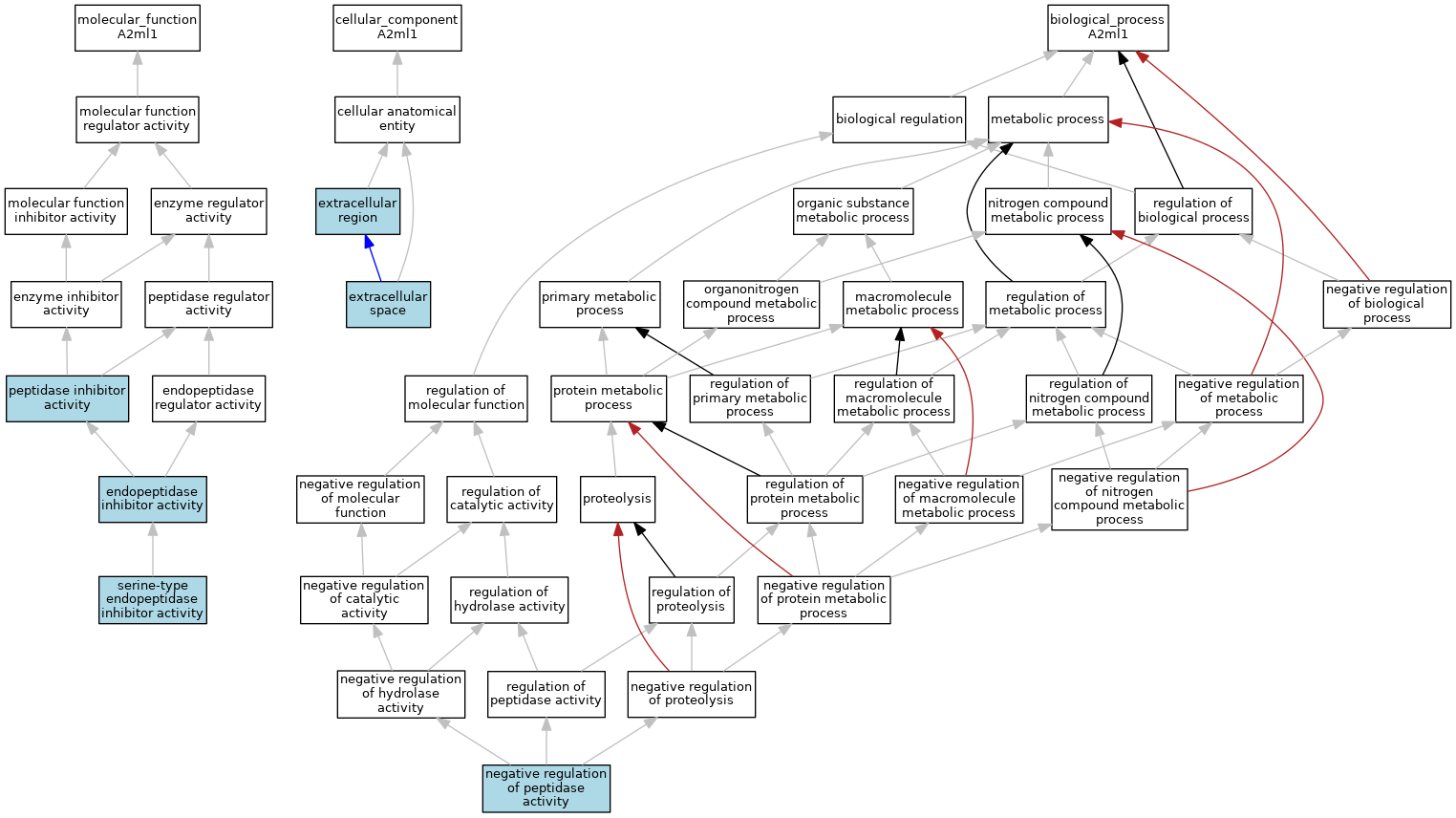 molecular_function
A2ml1

molecular function regulator activity

molecular function inhibitor activity

enzyme regulator activity

enzyme inhibitor activity

peptidase regulator activity

peptidase inhibitor activity

endopeptidase regulator activity

endopeptidase inhibitor activity

serine-type endopeptidase inhibitor activity

cellular_component
A2ml1

cellular anatomical entity

extracellular region

extracellular space

biological_process
A2ml1

biological regulation

metabolic process

organic substance metabolic process

nitrogen compound metabolic process

regulation of biological process

primary metabolic process

organonitrogen compound metabolic process

macromolecule metabolic process

regulation of metabolic process

negative regulation of biological process

regulation of molecular function

protein metabolic process

regulation of primary metabolic process

regulation of macromolecule metabolic process

regulation of nitrogen compound metabolic process

negative regulation of metabolic process

negative regulation of molecular function

regulation of catalytic activity

proteolysis

regulation of protein metabolic process

negative regulation of macromolecule metabolic process

negative regulation of nitrogen compound metabolic process

negative regulation of catalytic activity

regulation of hydrolase activity

regulation of proteolysis

negative regulation of protein metabolic process

negative regulation of hydrolase activity

regulation of peptidase activity

negative regulation of proteolysis

negative regulation of peptidase activity